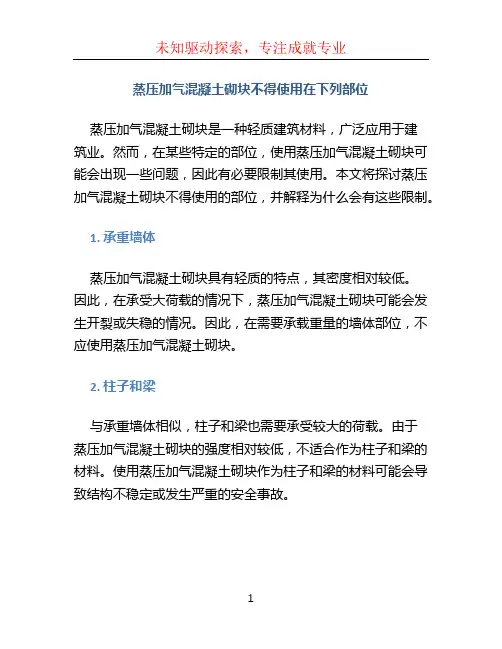 未知驱动探索，专注成就专业

蒸压加气混凝土砌块不得使用在下列部位

蒸压加气混凝土砌块是一种轻质建筑材料，广泛应用于建筑业。然而，在某些特定的部位，使用蒸压加气混凝土砌块可能会出现一些问题，因此有必要限制其使用。本文将探讨蒸压加气混凝土砌块不得使用的部位，并解释为什么会有这些限制。

1. 承重墙体

蒸压加气混凝土砌块具有轻质的特点，其密度相对较低。因此，在承受大荷载的情况下，蒸压加气混凝土砌块可能会发生开裂或失稳的情况。因此，在需要承载重量的墙体部位，不应使用蒸压加气混凝土砌块。

2. 柱子和梁

与承重墙体相似，柱子和梁也需要承受较大的荷载。由于蒸压加气混凝土砌块的强度相对较低，不适合作为柱子和梁的材料。使用蒸压加气混凝土砌块作为柱子和梁的材料可能会导致结构不稳定或发生严重的安全事故。

1